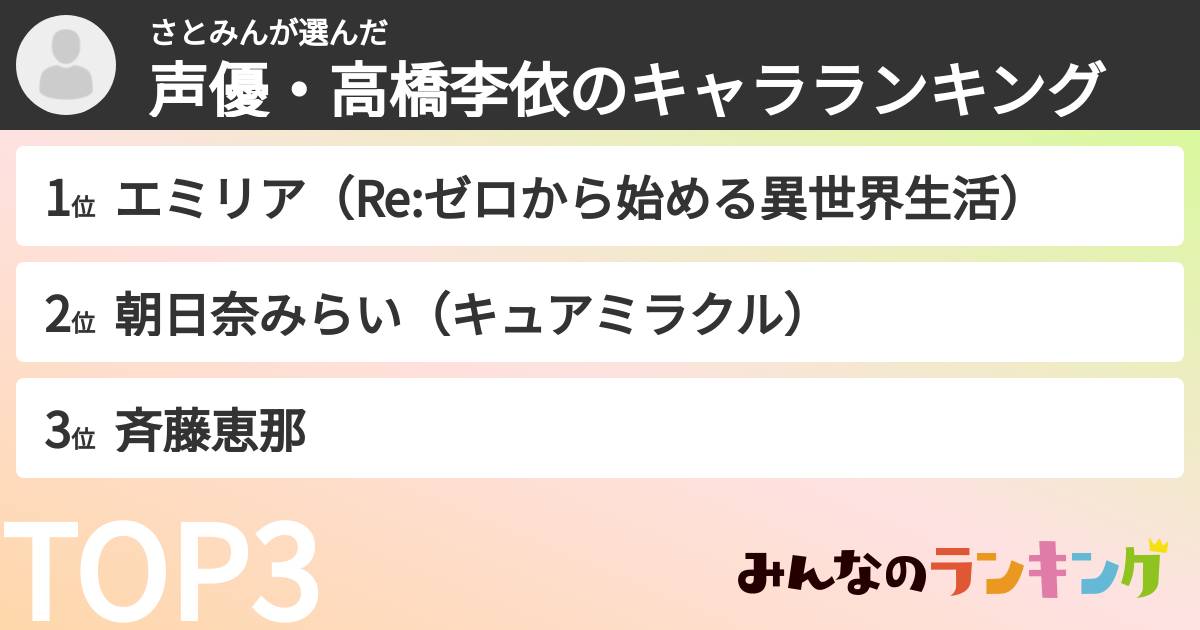 さとみんが選んだ
声優・高橋李依のキャラランキング

1位 エミリア（Re:ゼロから始める異世界生活）

2位 朝日奈みらい（キュアミラクル）

3位 斉藤恵那

TOP3

みんなのランキング